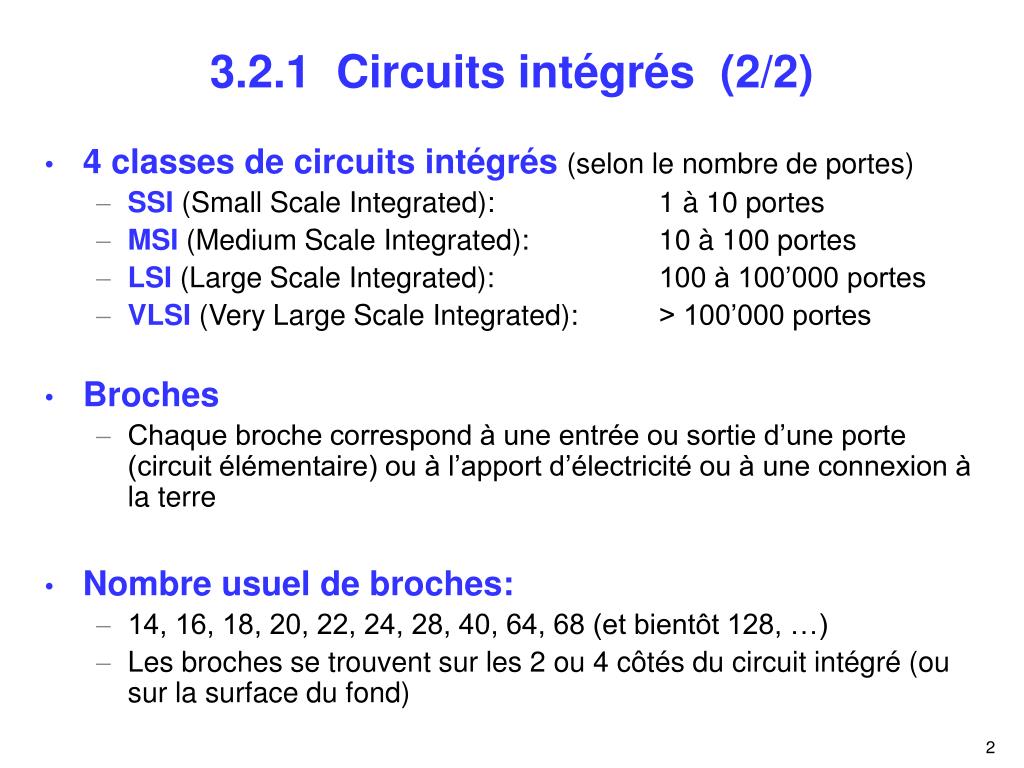 3.2.1 Circuits intégrés (2/2)

• 4 classes de circuits intégrés (selon le nombre de portes)
– SSI (Small Scale Integrated): 1 à 10 portes
– MSI (Medium Scale Integrated): 10 à 100 portes
– LSI (Large Scale Integrated): 100 à 100’000 portes
– VLSI (Very Large Scale Integrated): > 100’000 portes

• Broches
– Chaque broche correspond à une entrée ou sortie d’une porte (circuit élémentaire) ou à l’apport d’électricité ou à une connexion à la terre

• Nombre usuel de broches:
– 14, 16, 18, 20, 22, 24, 28, 40, 64, 68 (et bientôt 128, …)
– Les broches se trouvent sur les 2 ou 4 côtés du circuit intégré (ou sur la surface du fond)

2